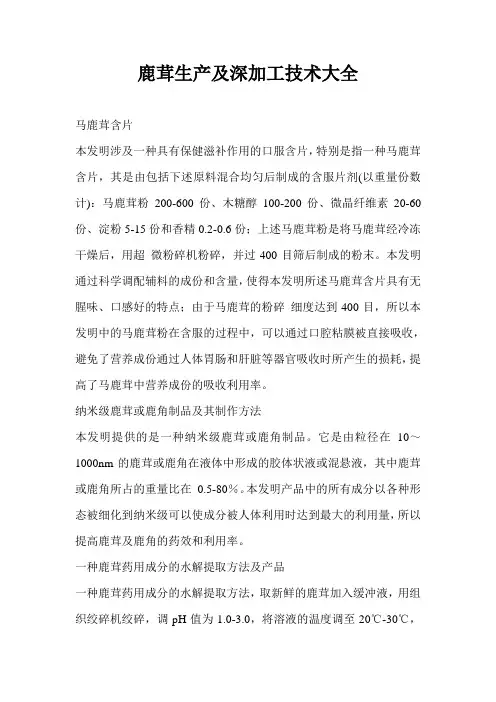 鹿茸生产及深加工技术大全

马鹿茸含片

本发明涉及一种具有保健滋补作用的口服含片，特别是指一种马鹿茸含片，其是由包括下述原料混合均匀后制成的含服片剂(以重量份数计)：马鹿茸粉 200-600 份、木糖醇 100-200 份、微晶纤维素 20-60 份、淀粉 5-15 份和香精 0.2-0.6 份；上述马鹿茸粉是将马鹿茸经冷冻干燥后，用超 微粉碎机粉碎，并过 400 目筛后制成的粉末。本发明通过科学调配辅料的成份和含量，使得本发明所述马鹿茸含片具有无腥味、口感好的特点；由于马鹿茸的粉碎 细度达到 400 目，所以本发明中的马鹿茸粉在含服的过程中，可以通过口腔粘膜被直接吸收，避免了营养成份通过人体胃肠和肝脏等器官吸收时所产生的损耗，提高了马鹿茸中营养成份的吸收利用率。

纳米级鹿茸或鹿角制品及其制作方法

本发明提供的是一种纳米级鹿茸或鹿角制品。它是由粒径在 10～1000nm 的鹿茸或鹿角在液体中形成的胶体状液或混悬液，其中鹿茸或鹿角所占的重量比在 0.5-80%。本发明产品中的所有成分以各种形态被细化到纳米级可以使成分被人体利用时达到最大的利用量，所以提高鹿茸及鹿角的药效和利用率。

一种鹿茸药用成分的水解提取方法及产品

一种鹿茸药用成分的水解提取方法，取新鲜的鹿茸加入缓冲液，用组织绞碎机绞碎，调 pH 值为 1.0-3.0，将溶液的温度调至 20℃-30℃，